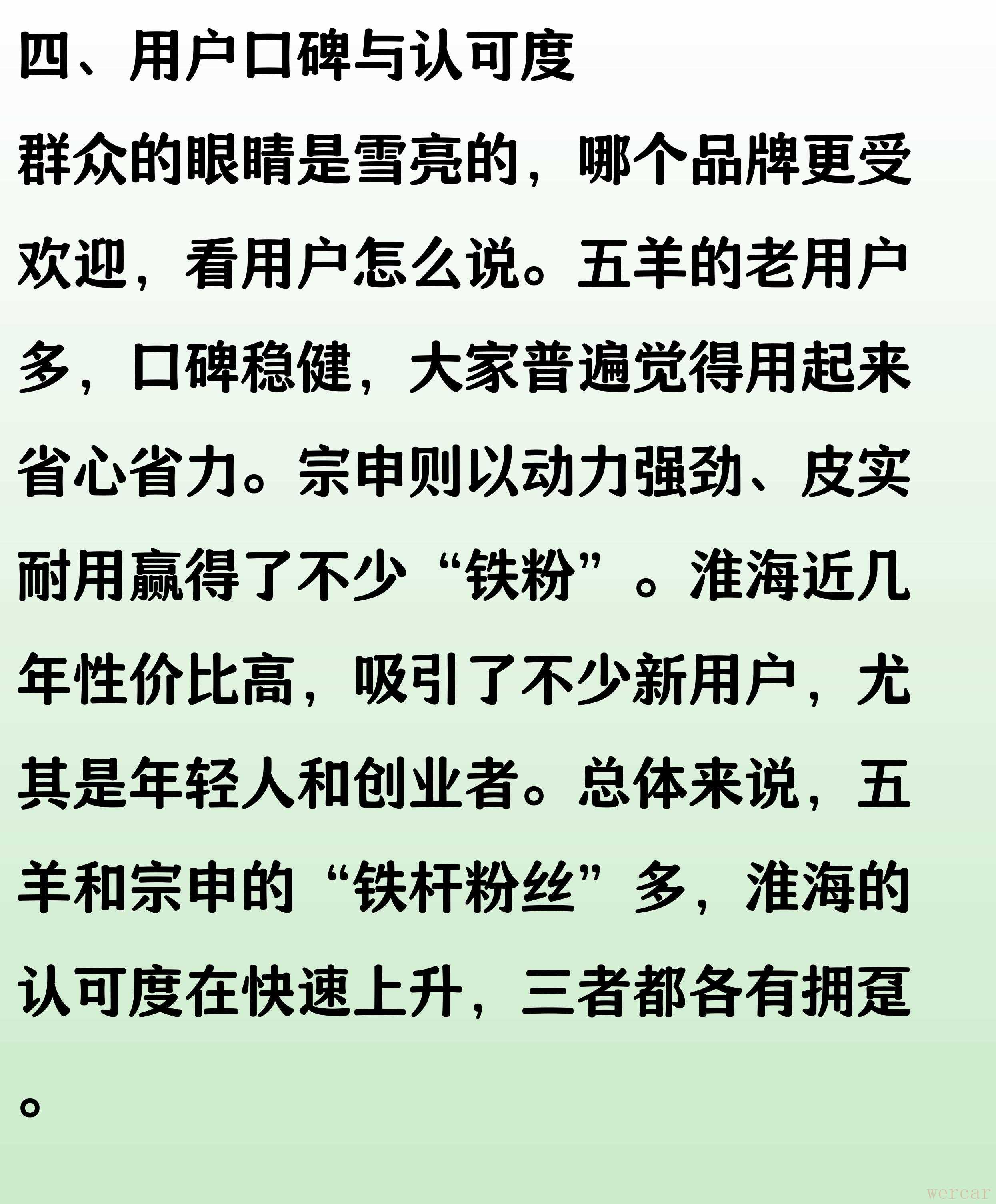 四、用户口碑与认可度

群众的眼睛是雪亮的，哪个品牌更受欢迎，看用户怎么说。五羊的老用户多，口碑稳健，大家普遍觉得用起来省心省力。宗申则以动力强劲、皮实耐用赢得了不少“铁粉”。淮海近几年性价比高，吸引了不少新用户，尤其是年轻人和创业者。总体来说，五羊和宗申的“铁杆粉丝”多，淮海的认可度在快速上升，三者都各有拥趸。

wercar